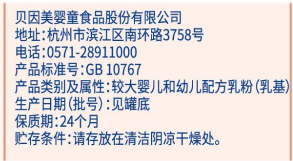 贝因美婴童食品股份有限公司
地址:杭州市滨江区南环路3758号
电话:0571-28911000
产品标准号:GB 10767
产品类别及属性:较大婴儿和幼儿配方乳粉(乳基)
生产日期(批号):见罐底
保质期:24个月
贮存条件:请存放在清洁阴凉干燥处。